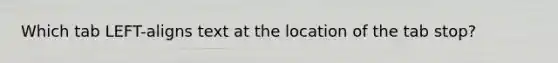 Which tab LEFT-aligns text at the location of the tab stop?